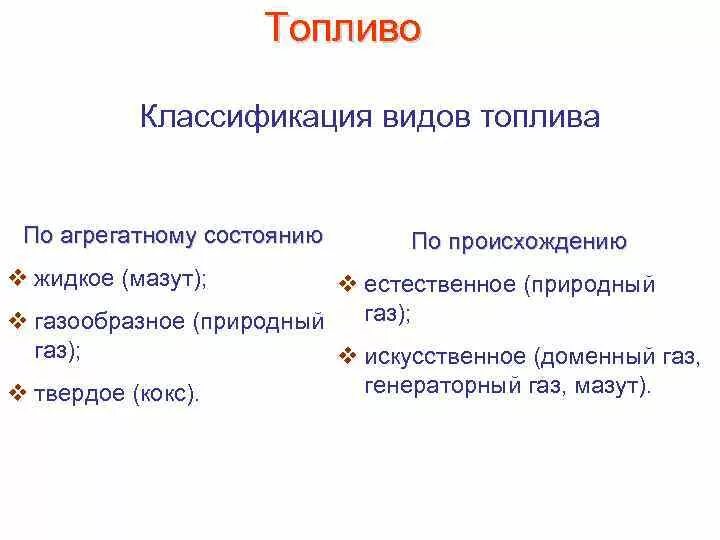 Топливо

Классификация видов топлива

По агрегатному состоянию

❖ жидкое (мазут);

❖ газообразное (природный газ);

❖ твердое (кокс).

По происхождению

❖ естественное (природный газ);

❖ искусственное (доменный газ, генераторный газ, мазут).